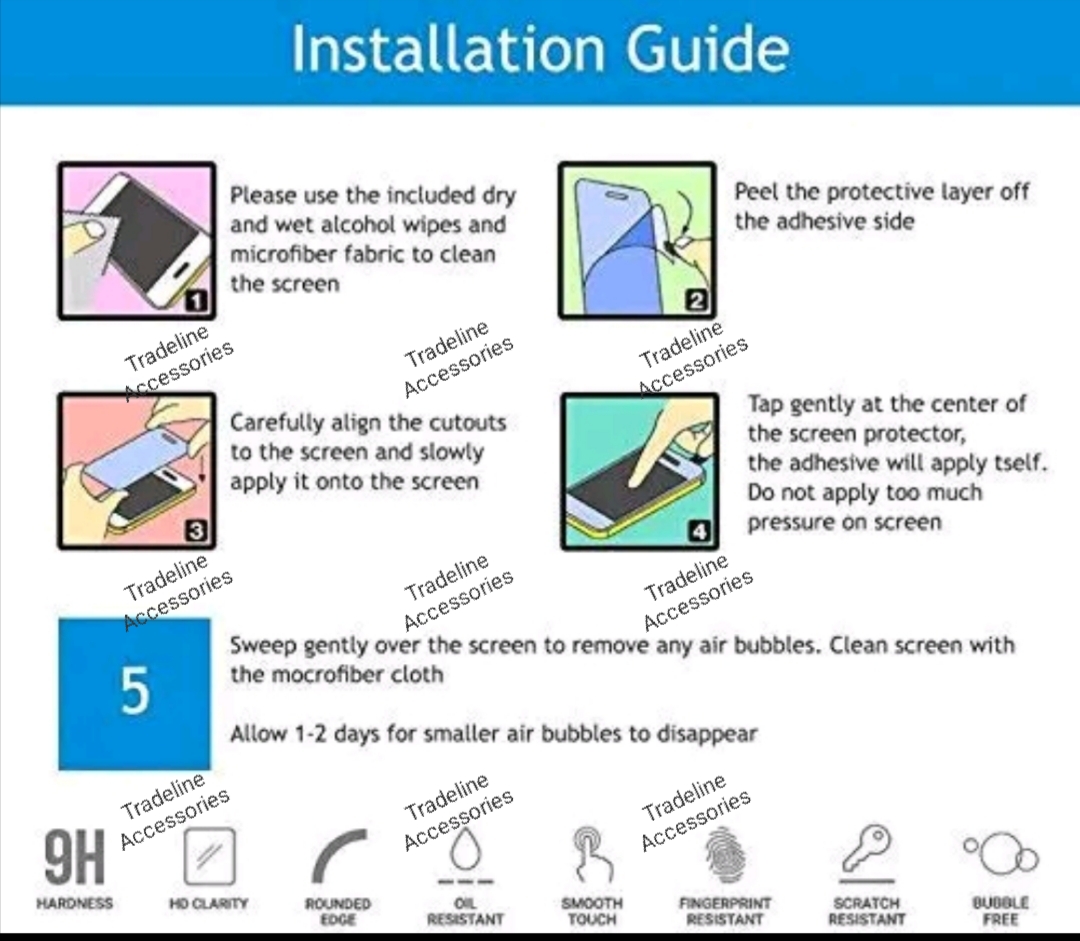 Installation Guide

1
Please use the included dry and wet alcohol wipes and microfiber fabric to clean the screen

2
Peel the protective layer off the adhesive side

Tradeline Accessories
Tradeline Accessories
Tradeline Accessories

3
Carefully align the cutouts to the screen and slowly apply it onto the screen

4
Tap gently at the center of the screen protector, the adhesive will apply tself. Do not apply too much pressure on screen

Tradeline Accessories
Tradeline Accessories
Tradeline Accessories

5
Sweep gently over the screen to remove any air bubbles. Clean screen with the mocrofiber cloth

Allow 1-2 days for smaller air bubbles to disappear

Tradeline Accessories
Tradeline Accessories
Tradeline Accessories

9H
HARDNESS
HD CLARITY
ROUNDED EDGE
OIL RESISTANT
SMOOTH TOUCH
FINGERPRINT RESISTANT
SCRATCH RESISTANT
BUBBLE FREE